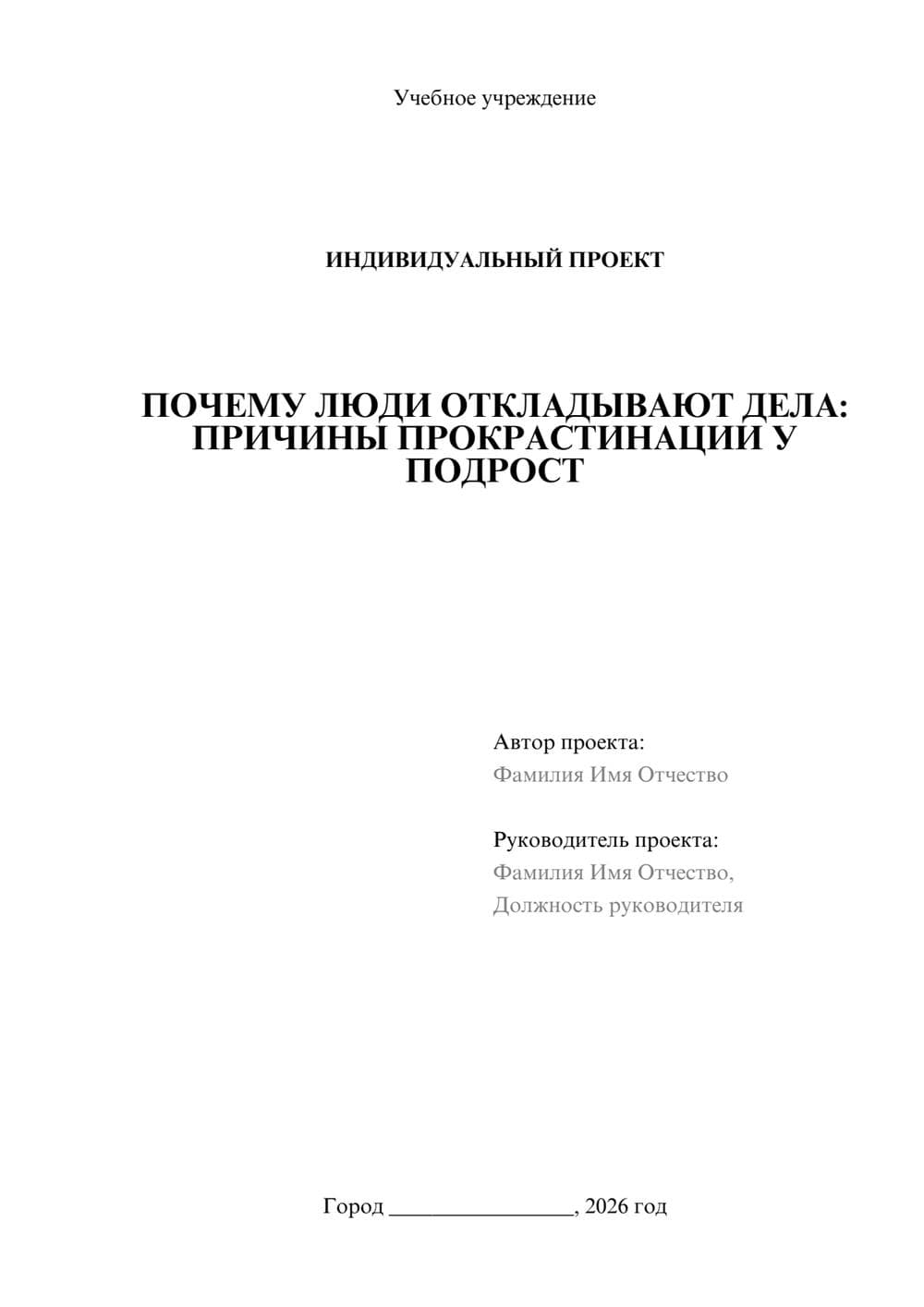 Учебное учреждение

ИНДИВИДУАЛЬНЫЙ ПРОЕКТ

ПОЧЕМУ ЛЮДИ ОТКЛАДЫВАЮТ ДЕЛА: ПРИЧИНЫ ПРОКРАСТИНАЦИИ У ПОДРОСТ

Автор проекта:
Фамилия Имя Отчество

Руководитель проекта:
Фамилия Имя Отчество,
Должность руководителя

Город ________________, 2026 год